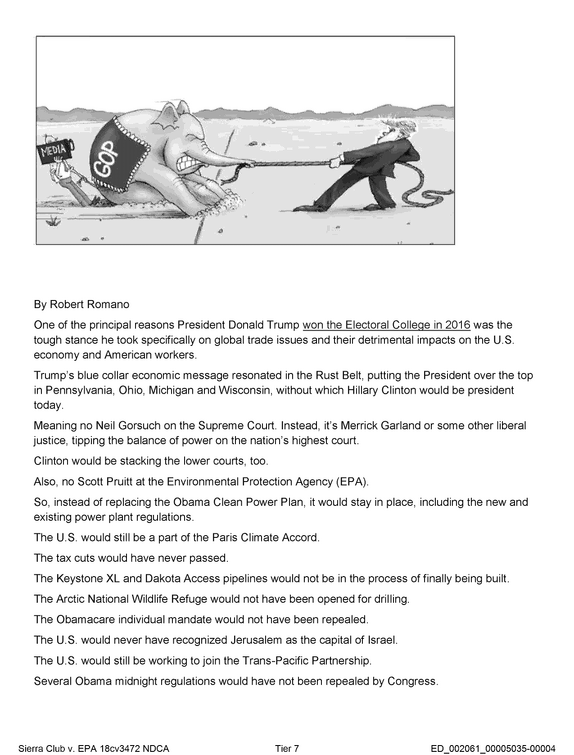 MEDIA

GOP

By Robert Romano

One of the principal reasons President Donald Trump won the Electoral College in 2016 was the tough stance he took specifically on global trade issues and their detrimental impacts on the U.S. economy and American workers.

Trump's blue collar economic message resonated in the Rust Belt, putting the President over the top in Pennsylvania, Ohio, Michigan and Wisconsin, without which Hillary Clinton would be president today.

Meaning no Neil Gorsuch on the Supreme Court. Instead, it's Merrick Garland or some other liberal justice, tipping the balance of power on the nation's highest court.

Clinton would be stacking the lower courts, too.

Also, no Scott Pruitt at the Environmental Protection Agency (EPA).

So, instead of replacing the Obama Clean Power Plan, it would stay in place, including the new and existing power plant regulations.

The U.S. would still be a part of the Paris Climate Accord.

The tax cuts would have never passed.

The Keystone XL and Dakota Access pipelines would not be in the process of finally being built.

The Arctic National Wildlife Refuge would not have been opened for drilling.

The Obamacare individual mandate would not have been repealed.

The U.S. would never have recognized Jerusalem as the capital of Israel.

The U.S. would still be working to join the Trans-Pacific Partnership.

Several Obama midnight regulations would have not been repealed by Congress.

Sierra Club v. EPA 18cv3472 NDCA Tier 7 ED_002061_00005035-00004